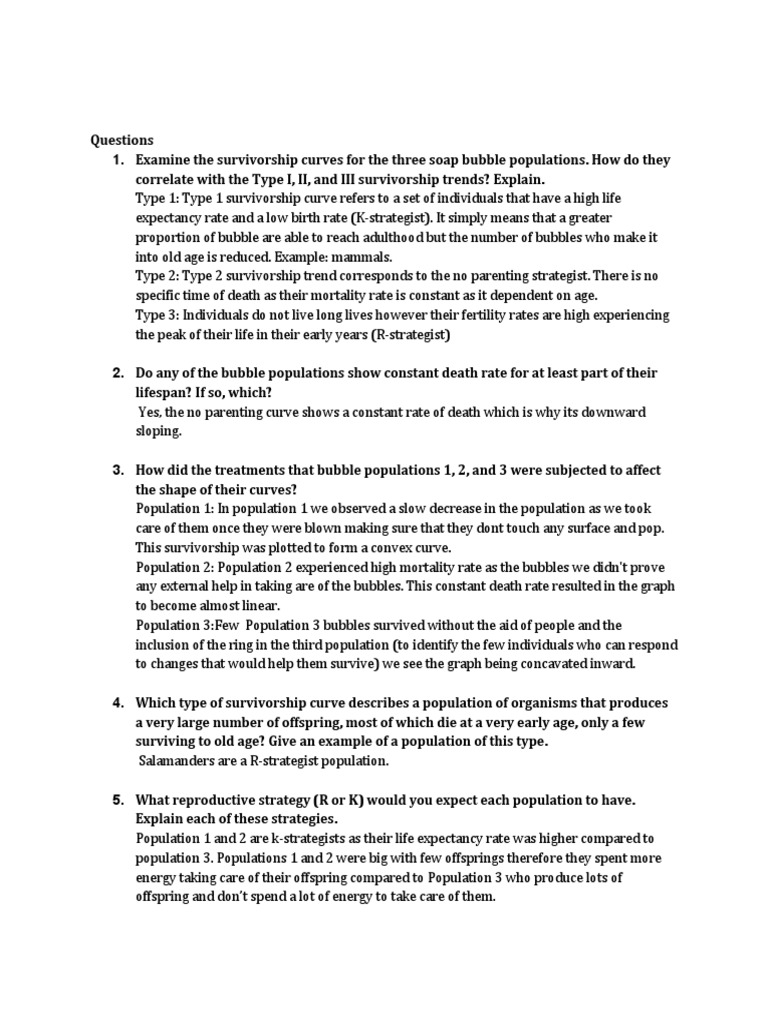 Questions

1. Examine the survivorship curves for the three soap bubble populations. How do they correlate with the Type I, II, and III survivorship trends? Explain.
Type 1: Type 1 survivorship curve refers to a set of individuals that have a high life expectancy rate and a low birth rate (K-strategist). It simply means that a greater proportion of bubble are able to reach adulthood but the number of bubbles who make it into old age is reduced. Example: mammals.
Type 2: Type 2 survivorship trend corresponds to the no parenting strategist. There is no specific time of death as their mortality rate is constant as it dependent on age.
Type 3: Individuals do not live long lives however their fertility rates are high experiencing the peak of their life in their early years (R-strategist)

2. Do any of the bubble populations show constant death rate for at least part of their lifespan? If so, which?
Yes, the no parenting curve shows a constant rate of death which is why its downward sloping.

3. How did the treatments that bubble populations 1, 2, and 3 were subjected to affect the shape of their curves?
Population 1: In population 1 we observed a slow decrease in the population as we took care of them once they were blown making sure that they dont touch any surface and pop. This survivorship was plotted to form a convex curve.
Population 2: Population 2 experienced high mortality rate as the bubbles we didn't prove any external help in taking are of the bubbles. This constant death rate resulted in the graph to become almost linear.
Population 3:Few Population 3 bubbles survived without the aid of people and the inclusion of the ring in the third population (to identify the few individuals who can respond to changes that would help them survive) we see the graph being concavated inward.

4. Which type of survivorship curve describes a population of organisms that produces a very large number of offspring, most of which die at a very early age, only a few surviving to old age? Give an example of a population of this type.
Salamanders are a R-strategist population.

5. What reproductive strategy (R or K) would you expect each population to have. Explain each of these strategies.
Population 1 and 2 are k-strategists as their life expectancy rate was higher compared to population 3. Populations 1 and 2 were big with few offsprings therefore they spent more energy taking care of their offspring compared to Population 3 who produce lots of offspring and don't spend a lot of energy to take care of them.